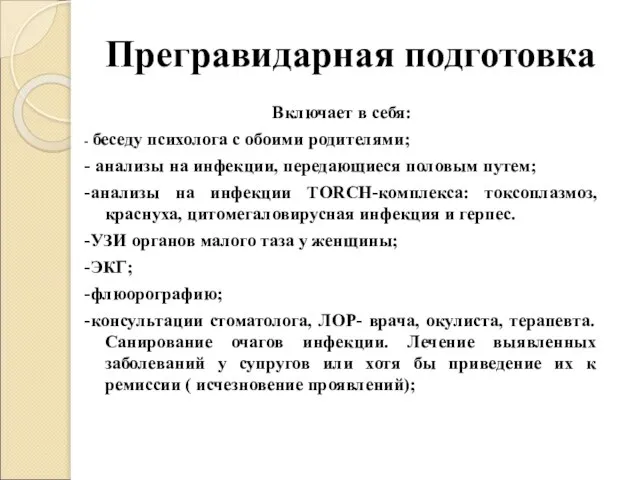 Прегравидарная подготовка

Включает в себя:

- беседу психолога с обоими родителями;

- анализы на инфекции, передающиеся половым путем;

-анализы на инфекции TORCH-комплекса: токсоплазмоз, краснуха, цитомегаловирусная инфекция и герпес.

-УЗИ органов малого таза у женщины;

-ЭКГ;

-флюорографию;

-консультации стоматолога, ЛОР- врача, окулиста, терапевта. Санирование очагов инфекции. Лечение выявленных заболеваний у супругов или хотя бы приведение их к ремиссии ( исчезновение проявлений);